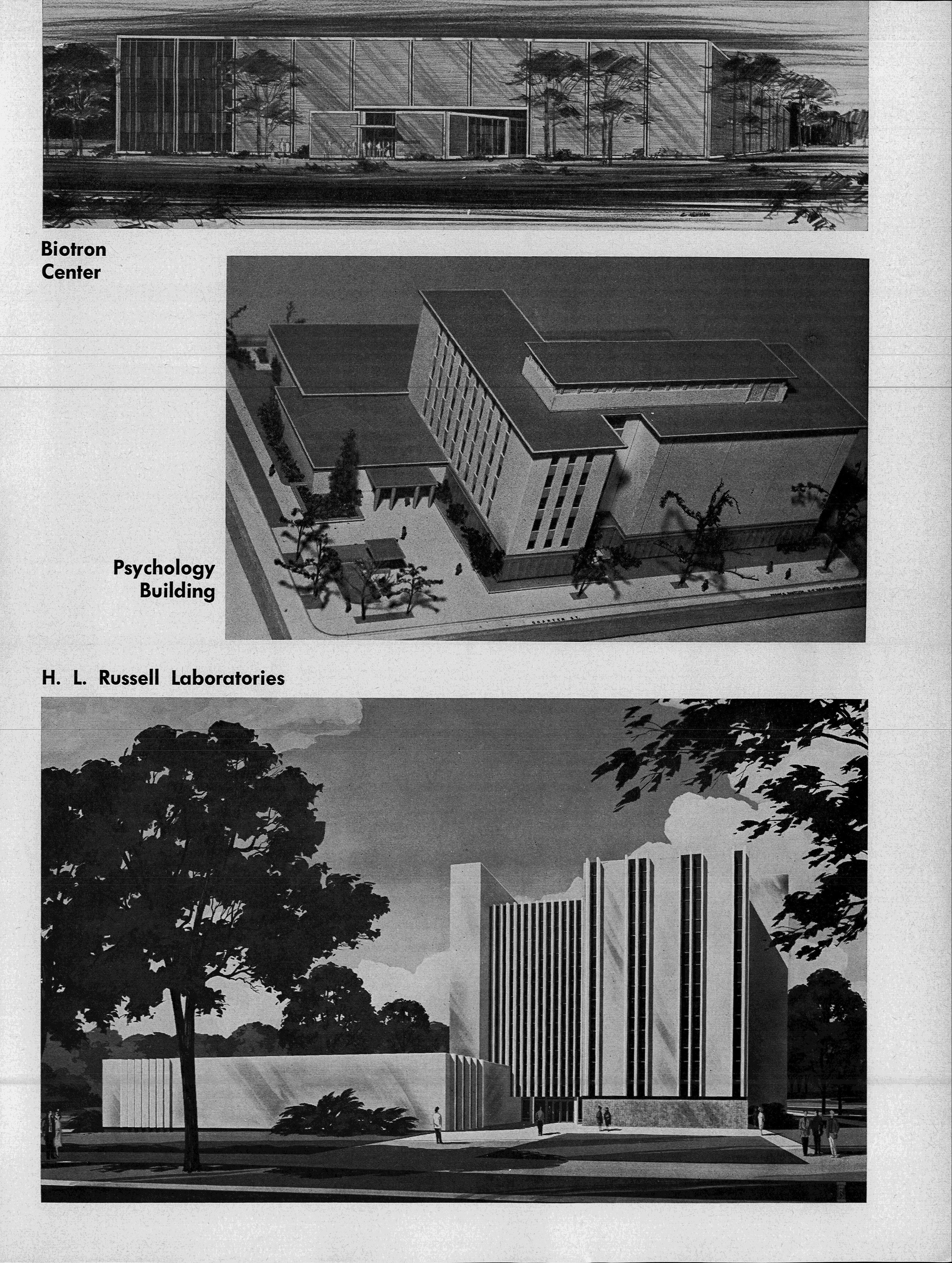 Biotron Center

Psychology Building

H. L. Russell Laboratories